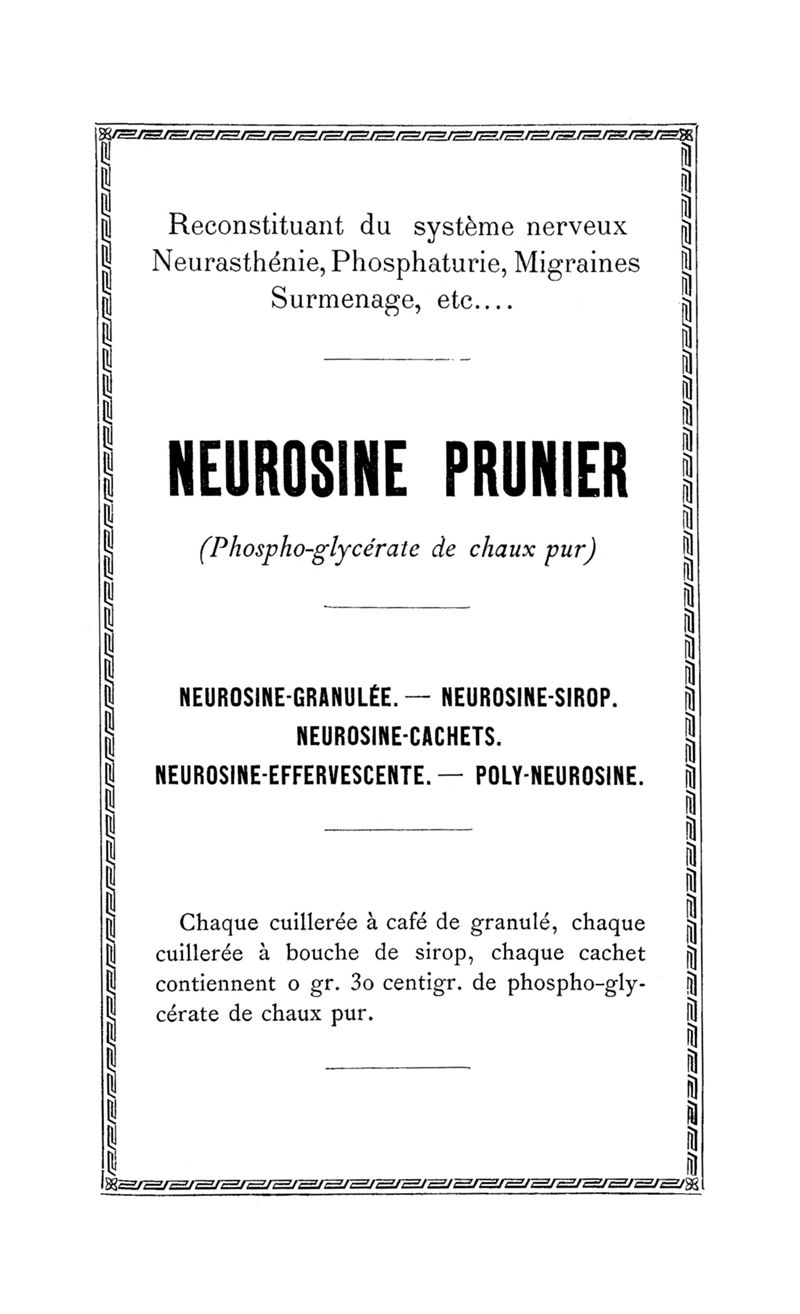 Reconstituant du système nerveux
Neurasthénie, Phosphaturie, Migraines
Surmenage, etc....

NEUROSINE PRUNIER

(Phospho-glycérate de chaux pur)

NEUROSINE-GRANULÉE. — NEUROSINE-SIROP.
NEUROSINE-CACHETS.
NEUROSINE-EFFERVESCENTE. — POLY-NEUROSINE.

Chaque cuillerée à café de granulé, chaque cuillerée à bouche de sirop, chaque cachet contiennent o gr. 3o centigr. de phospho-glycérate de chaux pur.